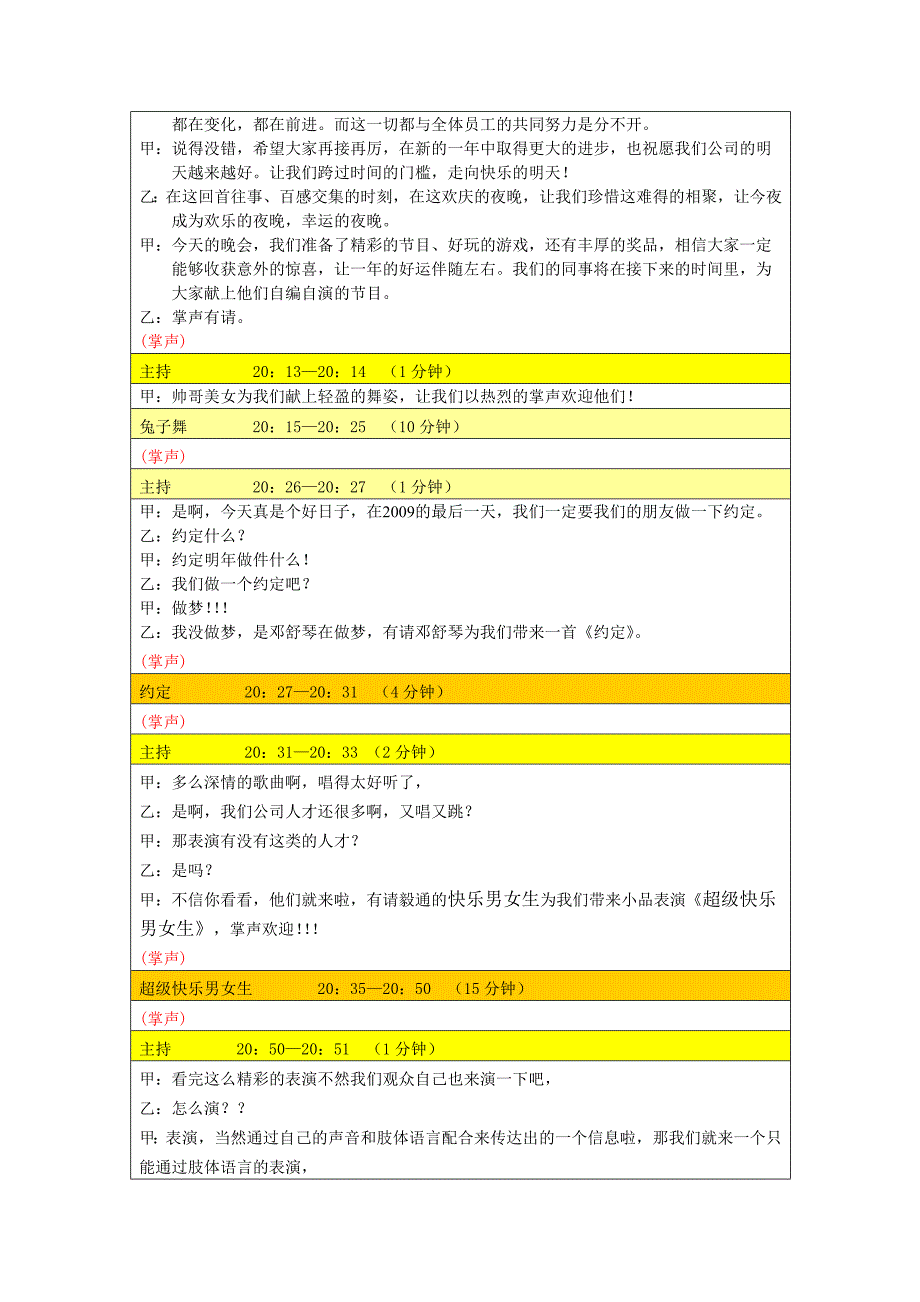 都在变化，都在前进。而这一切都与全体员工的共同努力是分不开。
甲：说得没错，希望大家再接再厉，在新的一年中取得更大的进步，也祝愿我们公司的明天越来越好。让我们跨过时间的门槛，走向快乐的明天！
乙：在这回首往事、百感交集的时刻，在这欢庆的夜晚，让我们珍惜这难得的相聚，让今夜成为欢乐的夜晚，幸运的夜晚。
甲：今天的晚会，我们准备了精彩的节目、好玩的游戏，还有丰厚的奖品，相信大家一定能够收获意外的惊喜，让一年的好运伴随左右。我们的同事将在接下来的时间里，为大家献上他们自编自演的节目。
乙：掌声有请。
(掌声)

主持 20：13—20：14 （1 分钟）

甲：帅哥美女为我们献上轻盈的舞姿，让我们以热烈的掌声欢迎他们！

兔子舞 20：15—20：25 （10 分钟）

(掌声)

主持 20：26—20：27 （1 分钟）

甲：是啊，今天真是个好日子，在2009的最后一天，我们一定要我们的朋友做一下约定。
乙：约定什么？
甲：约定明年做件什么！
乙：我们做一个约定吧？
甲：做梦!!!
乙：我没做梦，是邓舒琴在做梦，有请邓舒琴为我们带来一首《约定》。
(掌声)

约定 20：27—20：31 （4 分钟）

(掌声)

主持 20：31—20：33 （2 分钟）

甲：多么深情的歌曲啊，唱得太好听了，
乙：是啊，我们公司人才还很多啊，又唱又跳？
甲：那表演有没有这类的人才？
乙：是吗？
甲：不信你看看，他们就来啦，有请毅通的快乐男女生为我们带来小品表演《超级快乐男女生》，掌声欢迎!!!
(掌声)

超级快乐男女生 20：35—20：50 （15 分钟）

(掌声)

主持 20：50—20：51 （1 分钟）

甲：看完这么精彩的表演不然我们观众自己也来演一下吧，
乙：怎么演？？
甲：表演，当然通过自己的声音和肢体语言配合来传达出的一个信息啦，那我们就来一个只能通过肢体语言的表演，